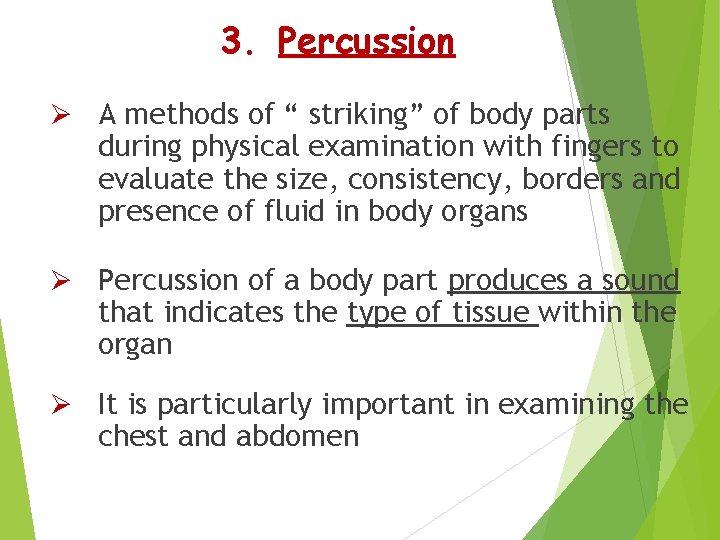 3. Percussion

➢ A methods of “ striking” of body parts during physical examination with fingers to evaluate the size, consistency, borders and presence of fluid in body organs

➢ Percussion of a body part produces a sound that indicates the type of tissue within the organ

➢ It is particularly important in examining the chest and abdomen